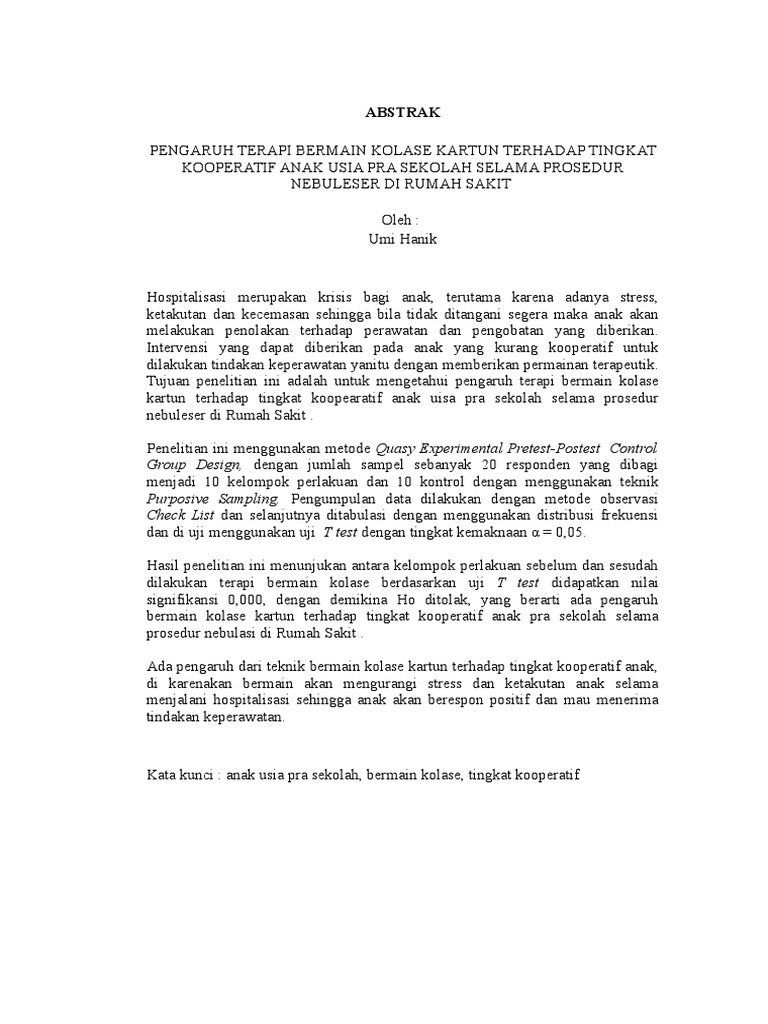 ABSTRAK

PENGARUH TERAPI BERMAIN KOLASE KARTUN TERHADAP TINGKAT KOOPERATIF ANAK USIA PRA SEKOLAH SELAMA PROSEDUR NEBULESER DI RUMAH SAKIT

Oleh :
Umi Hanik

Hospitalisasi merupakan krisis bagi anak, terutama karena adanya stress, ketakutan dan kecemasan sehingga bila tidak ditangani segera maka anak akan melakukan penolakan terhadap perawatan dan pengobatan yang diberikan. Intervensi yang dapat diberikan pada anak yang kurang kooperatif untuk dilakukan tindakan keperawatan yanitu dengan memberikan permainan terapeutik. Tujuan penelitian ini adalah untuk mengetahui pengaruh terapi bermain kolase kartun terhadap tingkat koopearatif anak uisa pra sekolah selama prosedur nebuleser di Rumah Sakit .

Penelitian ini menggunakan metode Quasy Experimental Pretest-Postest Control Group Design, dengan jumlah sampel sebanyak 20 responden yang dibagi menjadi 10 kelompok perlakuan dan 10 kontrol dengan menggunakan teknik Purposive Sampling. Pengumpulan data dilakukan dengan metode observasi Check List dan selanjutnya ditabulasi dengan menggunakan distribusi frekuensi dan di uji menggunakan uji T test dengan tingkat kemaknaan $\alpha = 0,05$.

Hasil penelitian ini menunjukan antara kelompok perlakuan sebelum dan sesudah dilakukan terapi bermain kolase berdasarkan uji T test didapatkan nilai signifikansi 0,000, dengan demikina Ho ditolak, yang berarti ada pengaruh bermain kolase kartun terhadap tingkat kooperatif anak pra sekolah selama prosedur nebulasi di Rumah Sakit .

Ada pengaruh dari teknik bermain kolase kartun terhadap tingkat kooperatif anak, di karenakan bermain akan mengurangi stress dan ketakutan anak selama menjalani hospitalisasi sehingga anak akan berespon positif dan mau menerima tindakan keperawatan.

Kata kunci : anak usia pra sekolah, bermain kolase, tingkat kooperatif